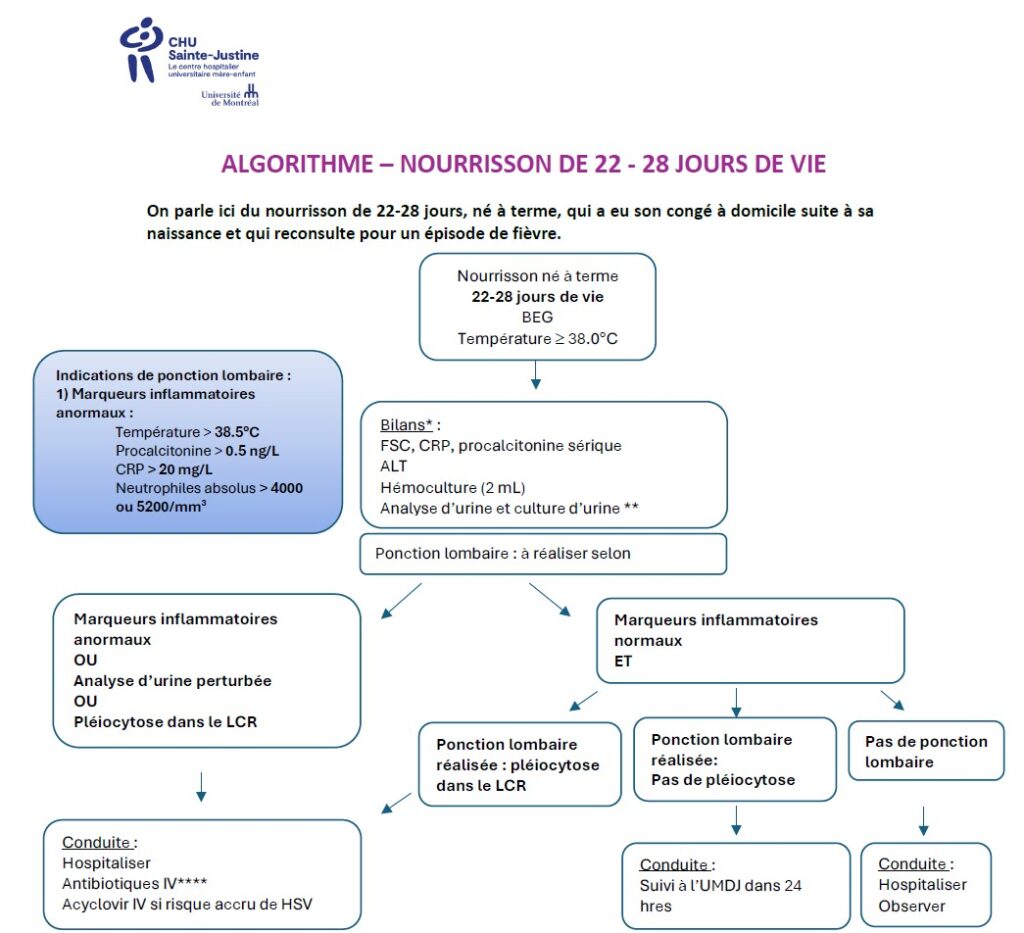 CHU Sainte-Justine
Le centre hospitalier universitaire mère-enfant
Université de Montréal

ALGORITHME – NOURRISSON DE 22 - 28 JOURS DE VIE

On parle ici du nourrisson de 22-28 jours, né à terme, qui a eu son congé à domicile suite à sa naissance et qui reconsulte pour un épisode de fièvre.

Nourrisson né à terme
22-28 jours de vie
BEG
Température ≥ 38.0°C

Indications de ponction lombaire :
1) Marqueurs inflammatoires anormaux :
Température > 38.5°C
Procalcitonine > 0.5 ng/L
CRP > 20 mg/L
Neutrophiles absolus > 4000 ou 5200/mm³

Bilans* :
FSC, CRP, procalcitonine sérique
ALT
Hémoculture (2 mL)
Analyse d'urine et culture d'urine **

Ponction lombaire : à réaliser selon

Marqueurs inflammatoires anormaux
OU
Analyse d'urine perturbée
OU
Pléiocytose dans le LCR

Marqueurs inflammatoires normaux
ET

Ponction lombaire réalisée : pléiocytose dans le LCR

Ponction lombaire réalisée:
Pas de pléiocytose

Pas de ponction lombaire

Conduite :
Hospitaliser
Antibiotiques IV****
Acyclovir IV si risque accru de HSV

Conduite :
Suivi à l'UMDJ dans 24 hres

Conduite :
Hospitaliser
Observer